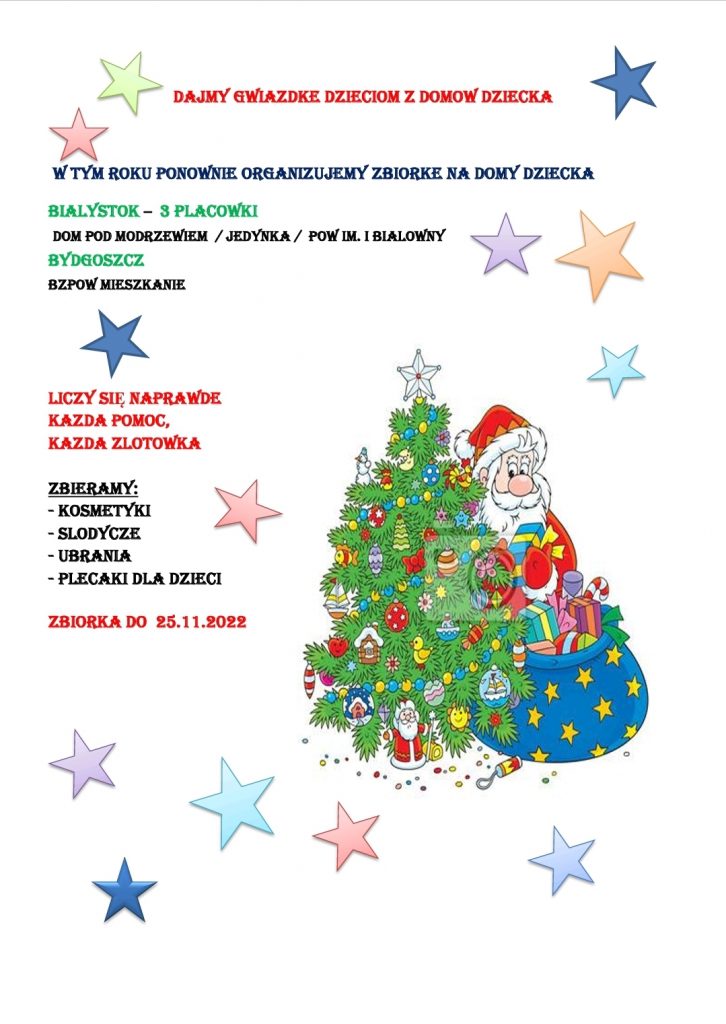 DAJMY GWIAZDKE DZIECIOM Z DOMOW DZIECKA

W TYM ROKU PONOWNIE ORGANIZUJEMY ZBIORKE NA DOMY DZIECKA

BIALYSTOK – 3 PLACOWKI

DOM POD MODRZEWIEM / JEDYNKA / POW IM. I BIALOWNY

BYDGOSZCZ

BZPOW MIESZKANIE

LICZY SIĘ NAPRAWDE
KAZDA POMOC,
KAZDA ZLOTOWKA

ZBIERAMY:
- KOSMETYKI
- SLODYCZE
- UBRANIA
- PLECAKI DLA DZIECI

ZBIORKA DO 25.11.2022